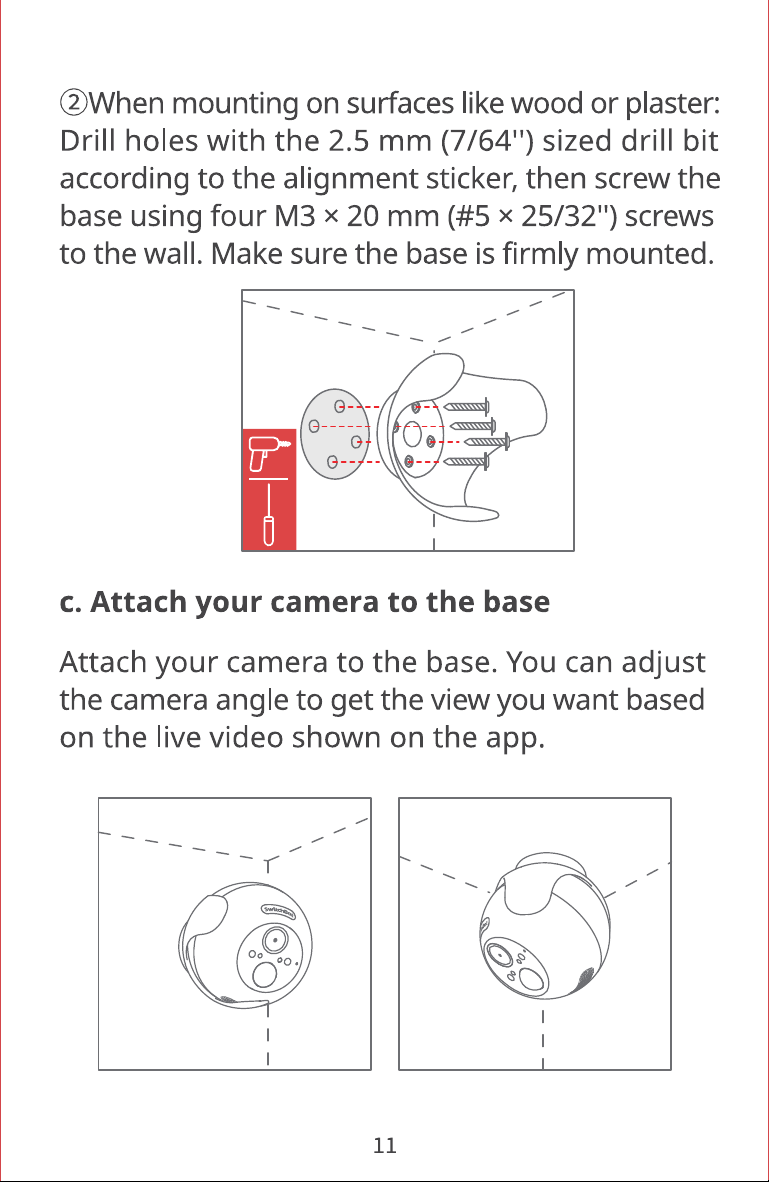 ②When mounting on surfaces like wood or plaster: Drill holes with the 2.5 mm (7/64") sized drill bit according to the alignment sticker, then screw the base using four M3 × 20 mm (#5 × 25/32") screws to the wall. Make sure the base is firmly mounted.

c. Attach your camera to the base

Attach your camera to the base. You can adjust the camera angle to get the view you want based on the live video shown on the app.

11